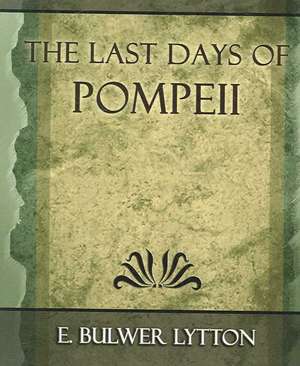 THE LAST DAYS OF
POMPEII

E. BULWER LYTTON